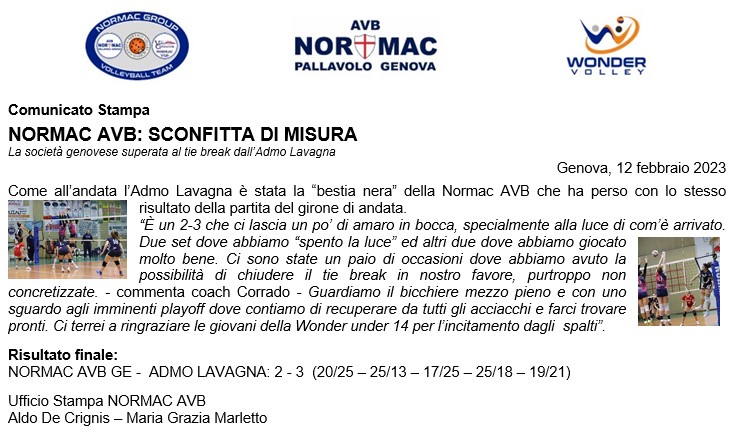 NORMAC GROUP
VOLLEYBALL TEAM

AVB
NORMAC
PALLAVOLO GENOVA

WONDER
VOLLEY

Comunicato Stampa

NORMAC AVB: SCONFITTA DI MISURA

La società genovese superata al tie break dall'Admo Lavagna

Genova, 12 febbraio 2023

Come all'andata l'Admo Lavagna è stata la "bestia nera" della Normac AVB che ha perso con lo stesso risultato della partita del girone di andata.

"È un 2-3 che ci lascia un po' di amaro in bocca, specialmente alla luce di com'è arrivato. Due set dove abbiamo "spento la luce" ed altri due dove abbiamo giocato molto bene. Ci sono state un paio di occasioni dove abbiamo avuto la possibilità di chiudere il tie break in nostro favore, purtroppo non concretizzate. - commenta coach Corrado - Guardiamo il bicchiere mezzo pieno e con uno sguardo agli imminenti playoff dove contiamo di recuperare da tutti gli acciacchi e farci trovare pronti. Ci terrei a ringraziare le giovani della Wonder under 14 per l'incitamento dagli spalti".

Risultato finale:
NORMAC AVB GE - ADMO LAVAGNA: 2 - 3 (20/25 – 25/13 – 17/25 – 25/18 – 19/21)

Ufficio Stampa NORMAC AVB
Aldo De Crignis – Maria Grazia Marletto